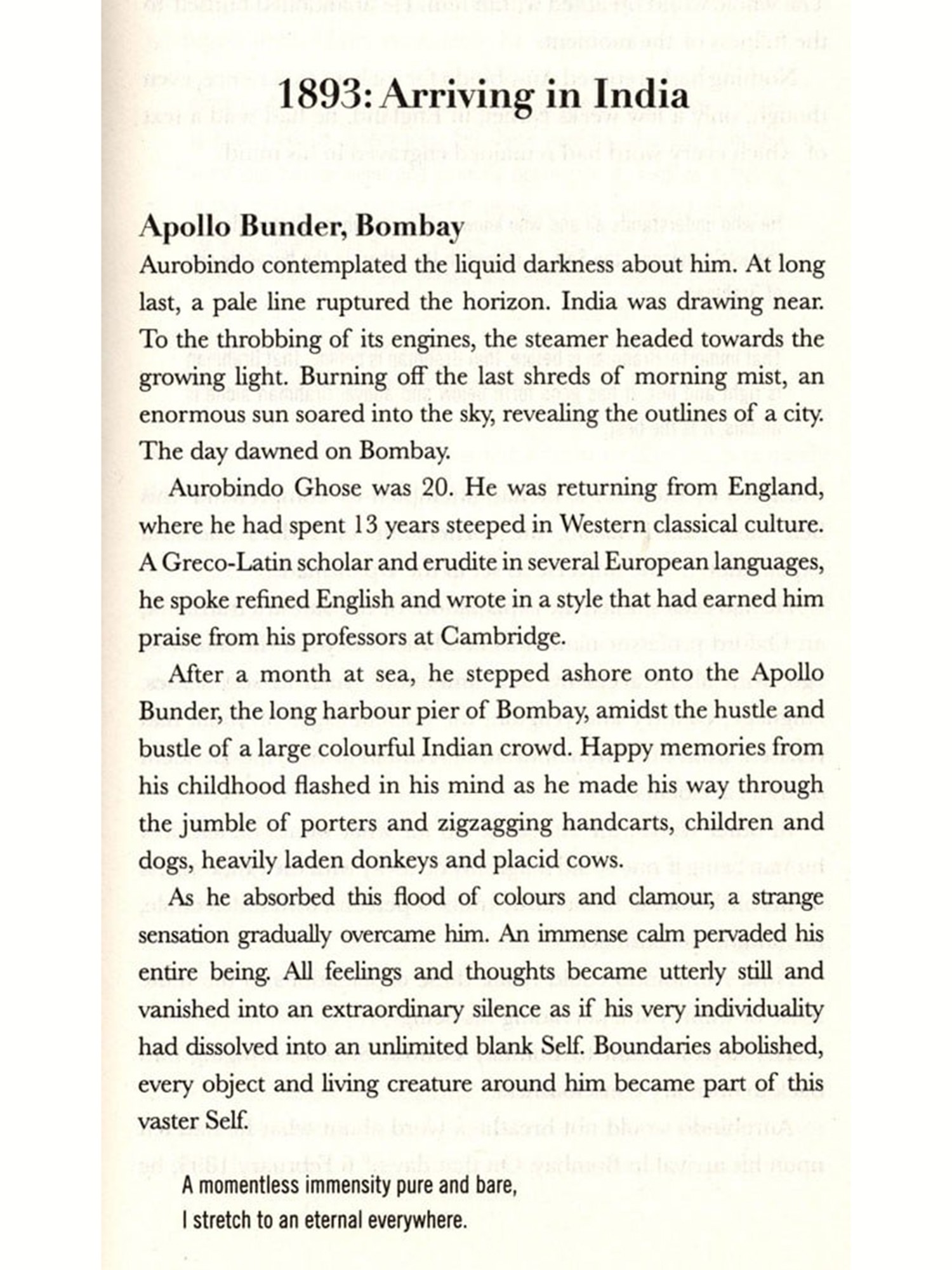 1893: Arriving in India

Apollo Bunder, Bombay

Aurobindo contemplated the liquid darkness about him. At long last, a pale line ruptured the horizon. India was drawing near. To the throbbing of its engines, the steamer headed towards the growing light. Burning off the last shreds of morning mist, an enormous sun soared into the sky, revealing the outlines of a city. The day dawned on Bombay.

Aurobindo Ghose was 20. He was returning from England, where he had spent 13 years steeped in Western classical culture. A Greco-Latin scholar and erudite in several European languages, he spoke refined English and wrote in a style that had earned him praise from his professors at Cambridge.

After a month at sea, he stepped ashore onto the Apollo Bunder, the long harbour pier of Bombay, amidst the hustle and bustle of a large colourful Indian crowd. Happy memories from his childhood flashed in his mind as he made his way through the jumble of porters and zigzagging handcarts, children and dogs, heavily laden donkeys and placid cows.

As he absorbed this flood of colours and clamour, a strange sensation gradually overcame him. An immense calm pervaded his entire being. All feelings and thoughts became utterly still and vanished into an extraordinary silence as if his very individuality had dissolved into an unlimited blank Self. Boundaries abolished, every object and living creature around him became part of this vaster Self.

A momentless immensity pure and bare,
I stretch to an eternal everywhere.